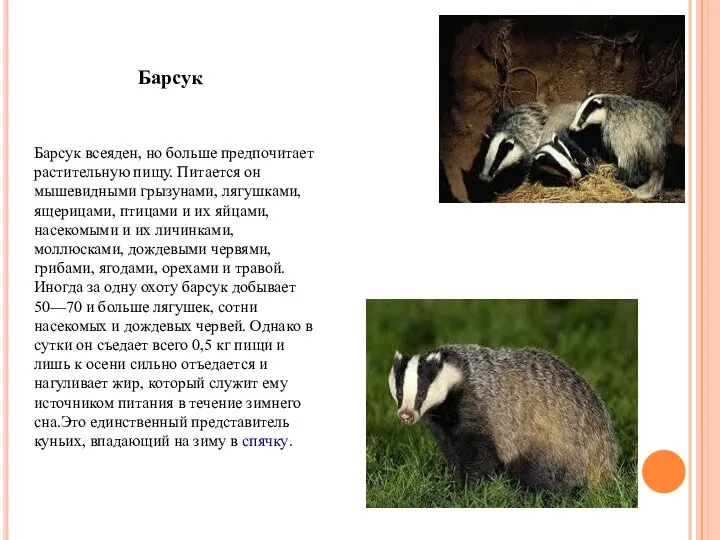 Барсук

Барсук всеяден, но больше предпочитает растительную пищу. Питается он мышевидными грызунами, лягушками, ящерицами, птицами и их яйцами, насекомыми и их личинками, моллюсками, дождевыми червями, грибами, ягодами, орехами и травой. Иногда за одну охоту барсук добывает 50—70 и больше лягушек, сотни насекомых и дождевых червей. Однако в сутки он съедает всего 0,5 кг пищи и лишь к осени сильно отъедается и нагуливает жир, который служит ему источником питания в течение зимнего сна.Это единственный представитель куньих, впадающий на зиму в спячку.